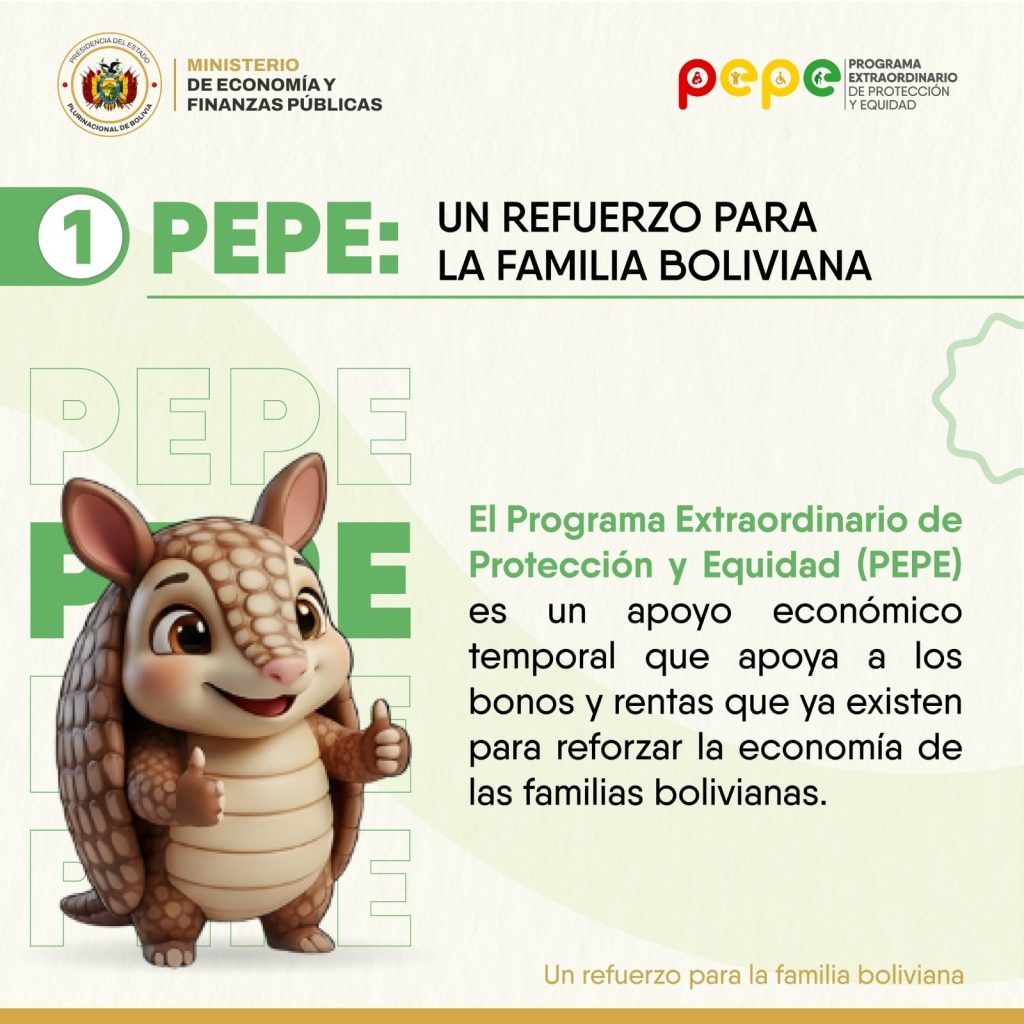 PRESIDENCIA DEL ESTADO PLURINACIONAL DE BOLIVIA

MINISTERIO DE ECONOMÍA Y FINANZAS PÚBLICAS

pepe PROGRAMA EXTRAORDINARIO DE PROTECCIÓN Y EQUIDAD

1 PEPE: UN REFUERZO PARA LA FAMILIA BOLIVIANA

PEPE

PEPE

PEPE

PEPE

El Programa Extraordinario de Protección y Equidad (PEPE) es un apoyo económico temporal que apoya a los bonos y rentas que ya existen para reforzar la economía de las familias bolivianas.

Un refuerzo para la familia boliviana